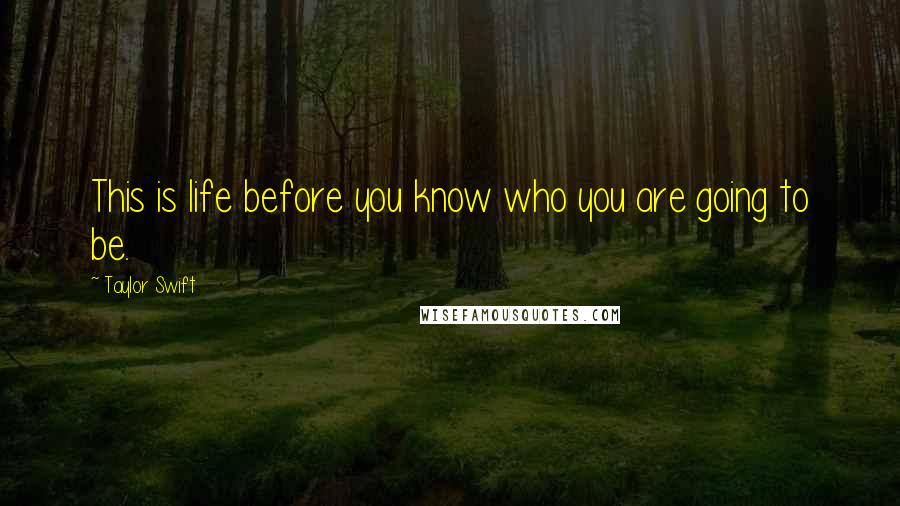 This is life before you know who you are going to be.

~ Taylor Swift

WISEFAMOUSQUOTES.COM